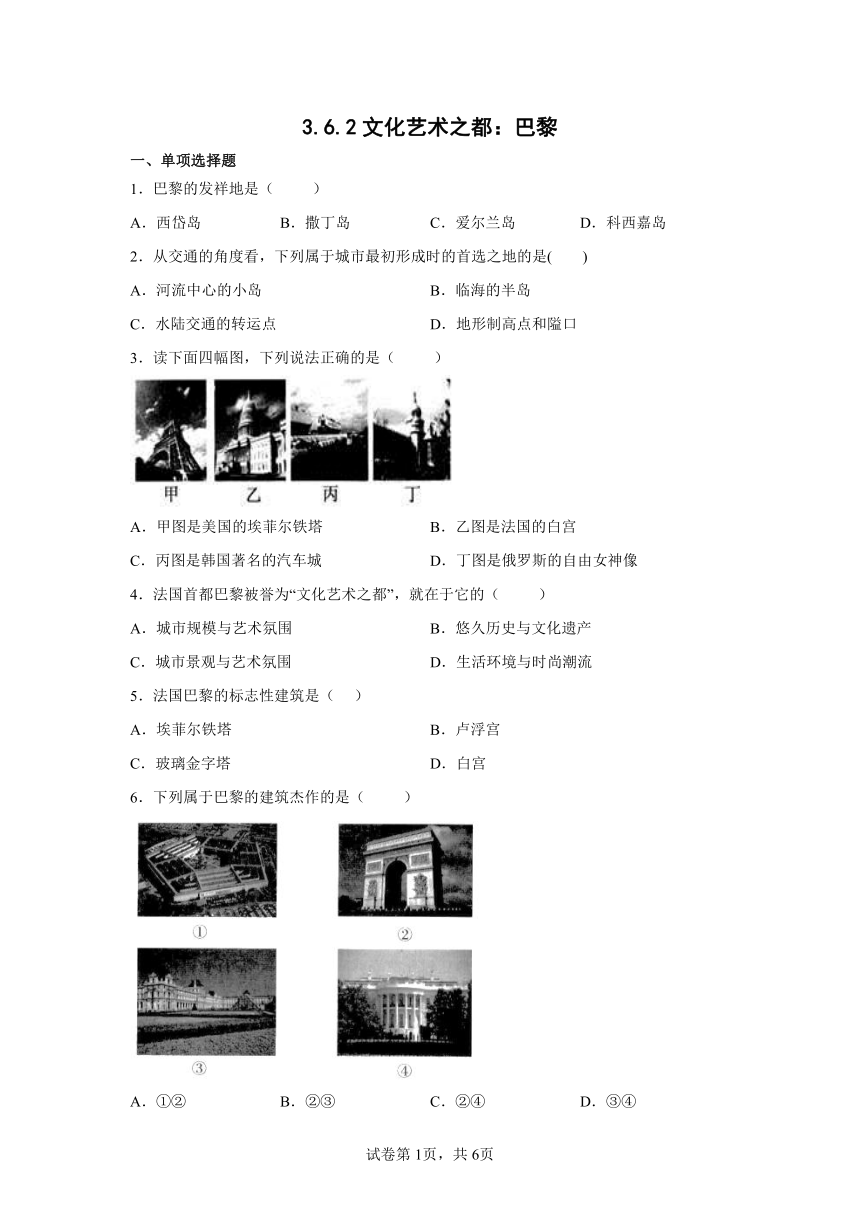 3.6.2 文化艺术之都：巴黎

一、单项选择题

1．巴黎的发祥地是（　　）

A．西岱岛　　B．撒丁岛　　C．爱尔兰岛　　D．科西嘉岛

2．从交通的角度看，下列属于城市最初形成时的首选之地的是(　　)

A．河流中心的小岛　　B．临海的半岛

C．水陆交通的转运点　　D．地形制高点和隘口

3．读下面四幅图，下列说法正确的是（　　）

甲　乙　丙　丁

A．甲图是美国的埃菲尔铁塔　　B．乙图是法国的白宫

C．丙图是韩国著名的汽车城　　D．丁图是俄罗斯的自由女神像

4．法国首都巴黎被誉为“文化艺术之都”，就在于它的（　　）

A．城市规模与艺术氛围　　B．悠久历史与文化遗产

C．城市景观与艺术氛围　　D．生活环境与时尚潮流

5．法国巴黎的标志性建筑是（　）

A．埃菲尔铁塔　　B．卢浮宫

C．玻璃金字塔　　D．白宫

6．下列属于巴黎的建筑杰作的是（　　）

①　②

③　④

A．①②　　B．②③　　C．②④　　D．③④

试卷第1页，共6页